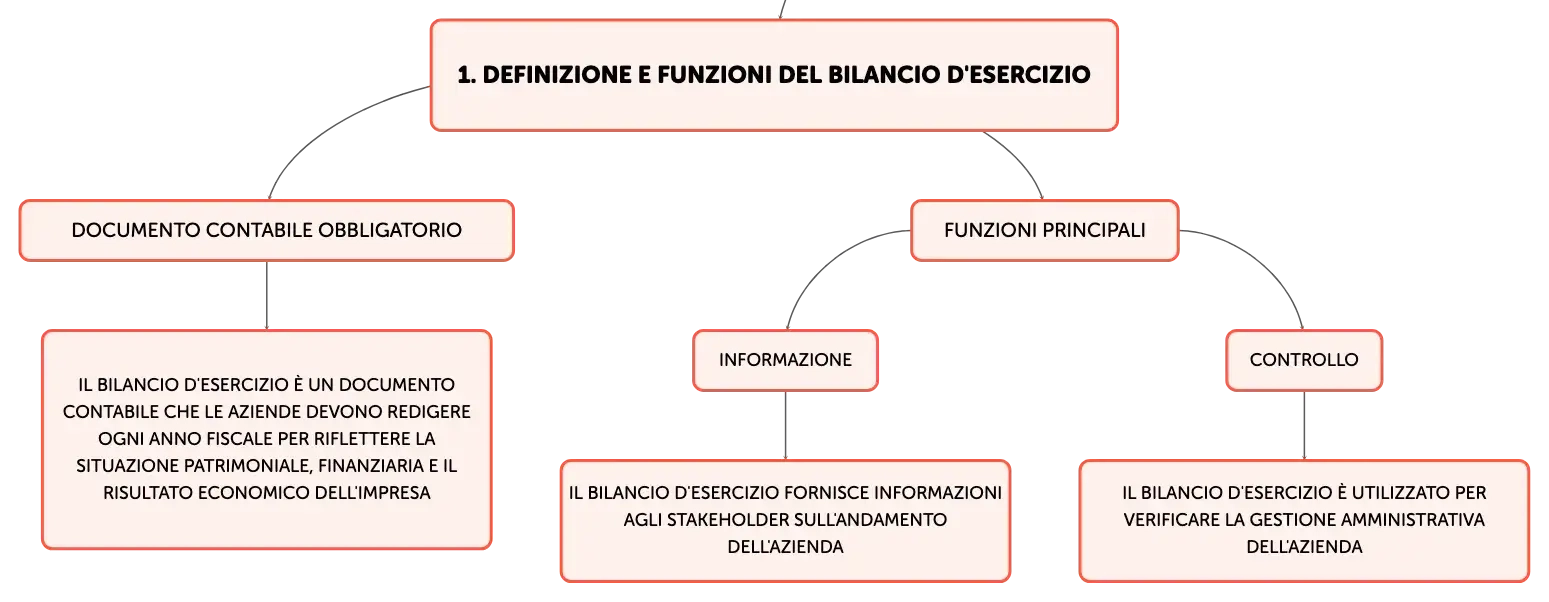 1. DEFINIZIONE E FUNZIONI DEL BILANCIO D'ESERCIZIO

DOCUMENTO CONTABILE OBBLIGATORIO

IL BILANCIO D'ESERCIZIO È UN DOCUMENTO CONTABILE CHE LE AZIENDE DEVONO REDIGERE OGNI ANNO FISCALE PER RIFLETTERE LA SITUAZIONE PATRIMONIALE, FINANZIARIA E IL RISULTATO ECONOMICO DELL'IMPRESA

FUNZIONI PRINCIPALI

INFORMAZIONE

IL BILANCIO D'ESERCIZIO FORNISCE INFORMAZIONI AGLI STAKEHOLDER SULL'ANDAMENTO DELL'AZIENDA

CONTROLLO

IL BILANCIO D'ESERCIZIO È UTILIZZATO PER VERIFICARE LA GESTIONE AMMINISTRATIVA DELL'AZIENDA